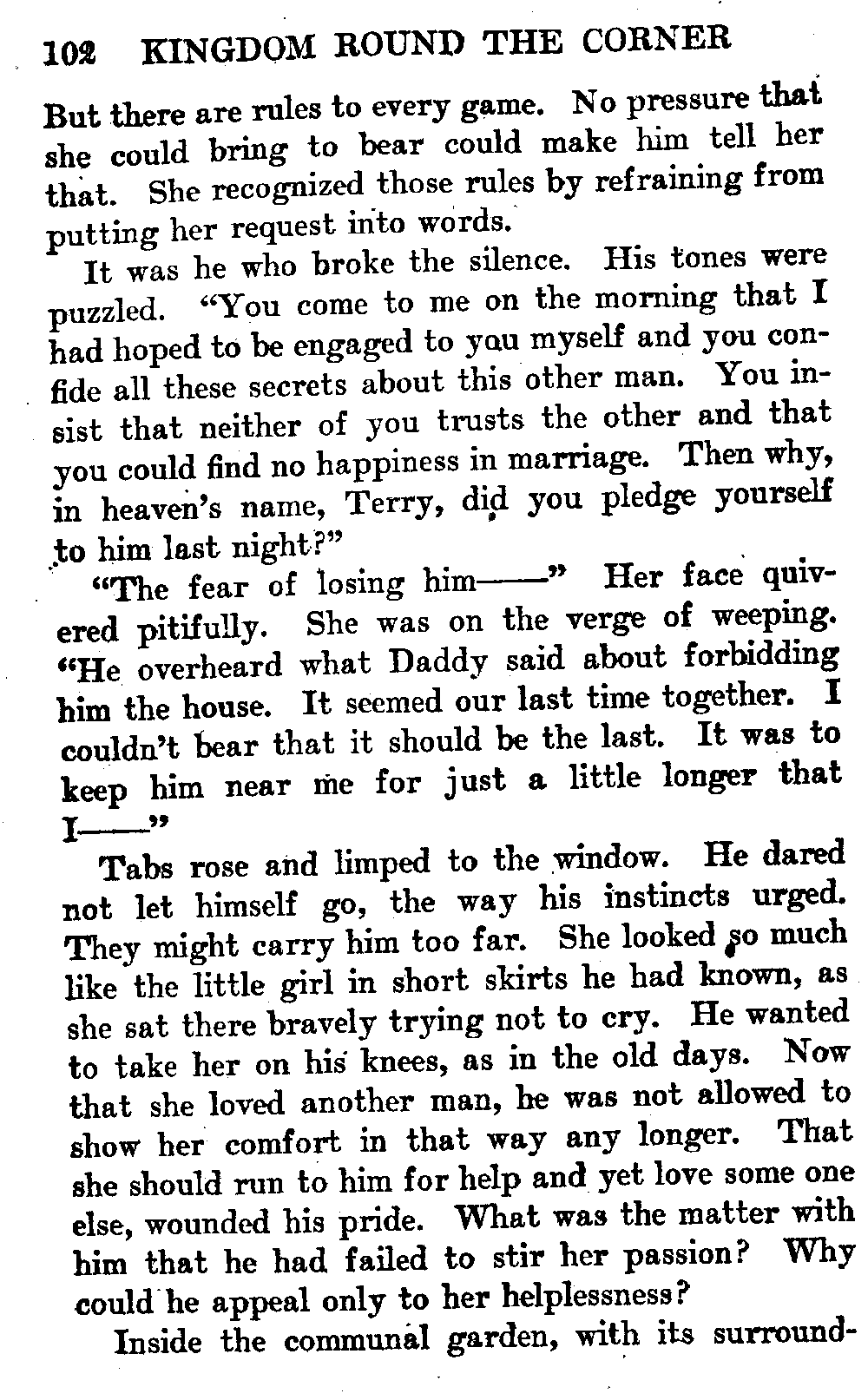 102 KINGDOM ROUND THE CORNER

But there are rules to every game. No pressure that she could bring to bear could make him tell her that. She recognized those rules by refraining from putting her request into words.

It was he who broke the silence. His tones were puzzled. "You come to me on the morning that I had hoped to be engaged to you myself and you confide all these secrets about this other man. You insist that neither of you trusts the other and that you could find no happiness in marriage. Then why, in heaven's name, Terry, did you pledge yourself to him last night?"

"The fear of losing him——" Her face quivered pitifully. She was on the verge of weeping. "He overheard what Daddy said about forbidding him the house. It seemed our last time together. I couldn't bear that it should be the last. It was to keep him near me for just a little longer that I——"

Tabs rose and limped to the window. He dared not let himself go, the way his instincts urged. They might carry him too far. She looked so much like the little girl in short skirts he had known, as she sat there bravely trying not to cry. He wanted to take her on his knees, as in the old days. Now that she loved another man, he was not allowed to show her comfort in that way any longer. That she should run to him for help and yet love some one else, wounded his pride. What was the matter with him that he had failed to stir her passion? Why could he appeal only to her helplessness?

Inside the communal garden, with its surround-